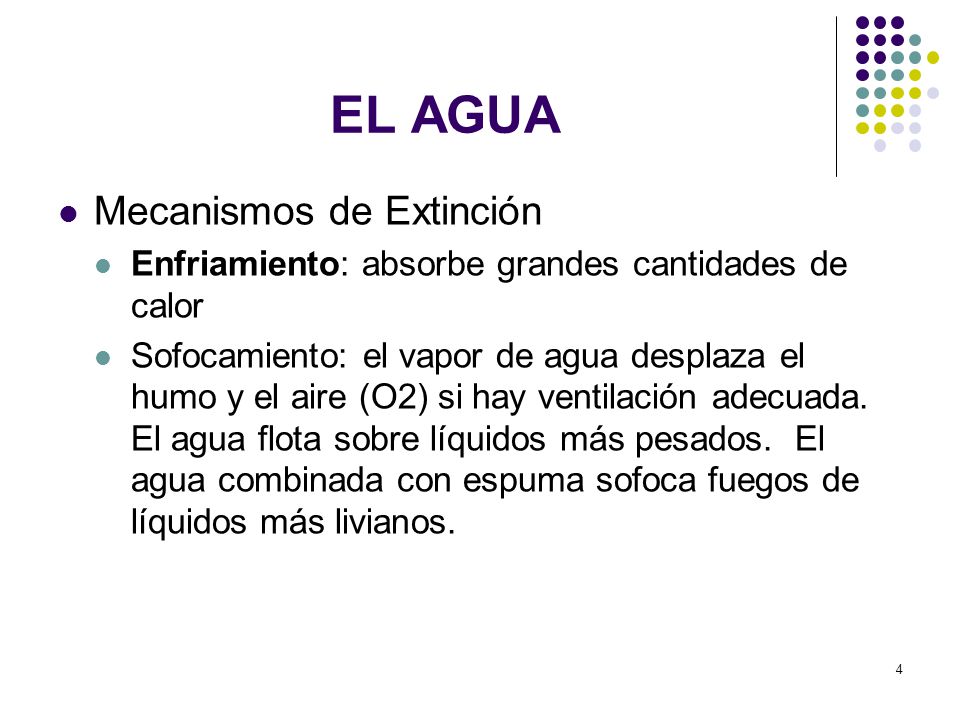 EL AGUA

Mecanismos de Extinción

Enfriamiento: absorbe grandes cantidades de calor

Sofocamiento: el vapor de agua desplaza el humo y el aire (O2) si hay ventilación adecuada. El agua flota sobre líquidos más pesados. El agua combinada con espuma sofoca fuegos de líquidos más livianos.

4